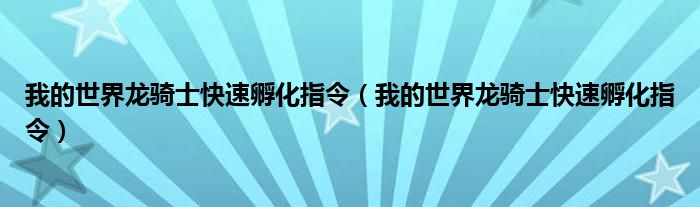 我的世界龙骑士快速孵化指令（我的世界龙骑士快速孵化指令）